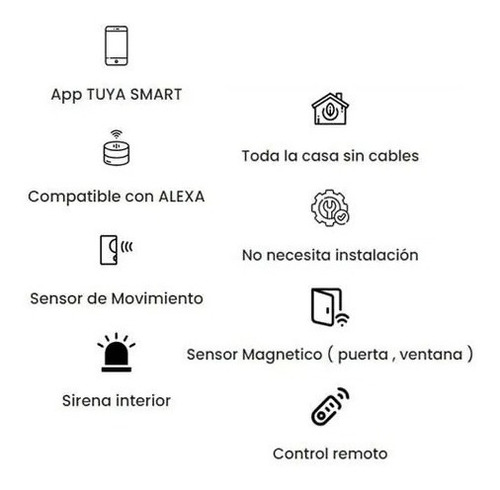 App TUYA SMART

Compatible con ALEXA

Sensor de Movimiento

Sirena interior

Toda la casa sin cables

No necesita instalación

Sensor Magnetico ( puerta , ventana )

Control remoto